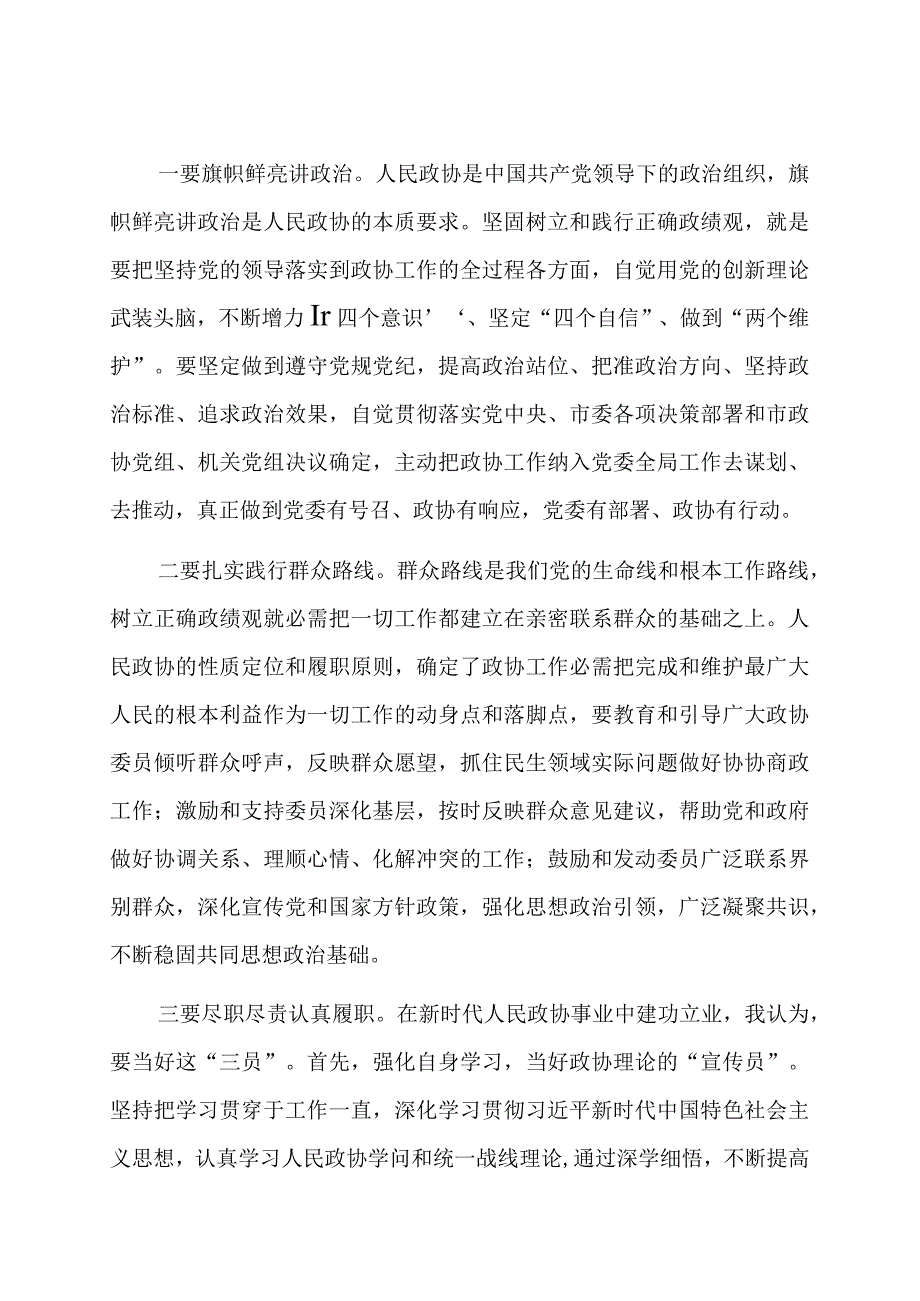 一要旗帜鲜亮讲政治。人民政协是中国共产党领导下的政治组织，旗帜鲜亮讲政治是人民政协的本质要求。坚固树立和践行正确政绩观，就是要把坚持党的领导落实到政协工作的全过程各方面，自觉用党的创新理论武装头脑，不断增力Ir四个意识’‘、坚定“四个自信”、做到“两个维护”。要坚定做到遵守党规党纪，提高政治站位、把准政治方向、坚持政治标准、追求政治效果，自觉贯彻落实党中央、市委各项决策部署和市政协党组、机关党组决议确定，主动把政协工作纳入党委全局工作去谋划、去推动，真正做到党委有号召、政协有响应，党委有部署、政协有行动。

二要扎实践行群众路线。群众路线是我们党的生命线和根本工作路线，树立正确政绩观就必需把一切工作都建立在亲密联系群众的基础之上。人民政协的性质定位和履职原则，确定了政协工作必需把完成和维护最广大人民的根本利益作为一切工作的动身点和落脚点，要教育和引导广大政协委员倾听群众呼声，反映群众愿望，抓住民生领域实际问题做好协协商政工作；激励和支持委员深化基层，按时反映群众意见建议，帮助党和政府做好协调关系、理顺心情、化解冲突的工作；鼓励和发动委员广泛联系界别群众，深化宣传党和国家方针政策，强化思想政治引领，广泛凝聚共识，不断稳固共同思想政治基础。

三要尽职尽责认真履职。在新时代人民政协事业中建功立业，我认为，要当好这“三员”。首先，强化自身学习，当好政协理论的“宣传员”。坚持把学习贯穿于工作一直，深化学习贯彻习近平新时代中国特色社会主义思想，认真学习人民政协学问和统一战线理论,通过深学细悟，不断提高